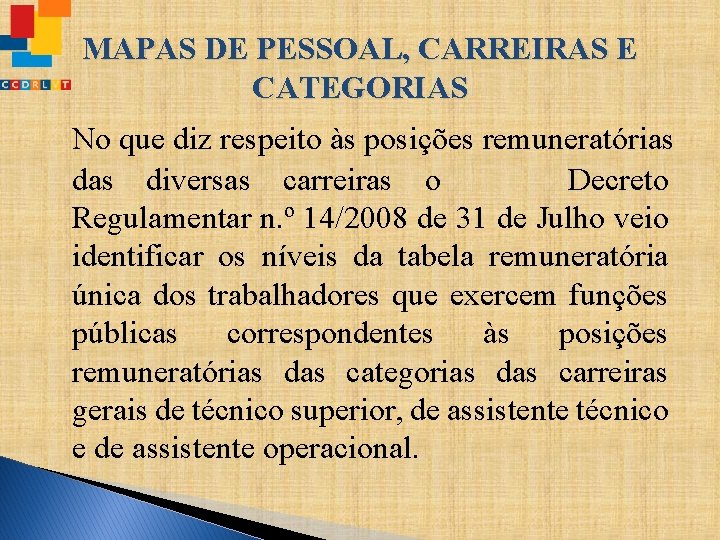 CCDRLVT

MAPAS DE PESSOAL, CARREIRAS E CATEGORIAS

No que diz respeito às posições remuneratórias das diversas carreiras o Decreto Regulamentar n.º 14/2008 de 31 de Julho veio identificar os níveis da tabela remuneratória única dos trabalhadores que exercem funções públicas correspondentes às posições remuneratórias das categorias das carreiras gerais de técnico superior, de assistente técnico e de assistente operacional.